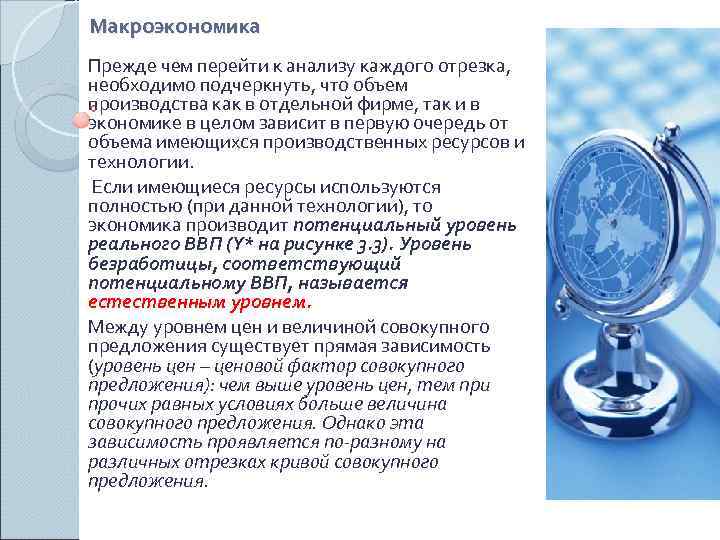 Макроэкономика

Прежде чем перейти к анализу каждого отрезка, необходимо подчеркнуть, что объем производства как в отдельной фирме, так и в экономике в целом зависит в первую очередь от объема имеющихся производственных ресурсов и технологии.

Если имеющиеся ресурсы используются полностью (при данной технологии), то экономика производит потенциальный уровень реального ВВП (Y* на рисунке 3.3). Уровень безработицы, соответствующий потенциальному ВВП, называется естественным уровнем.

Между уровнем цен и величиной совокупного предложения существует прямая зависимость (уровень цен – ценовой фактор совокупного предложения): чем выше уровень цен, тем при прочих равных условиях больше величина совокупного предложения. Однако эта зависимость проявляется по-разному на различных отрезках кривой совокупного предложения.